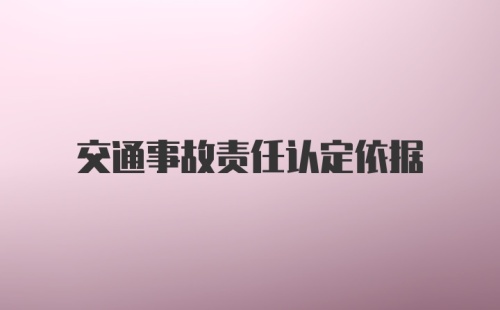 交通事故责任认定依据